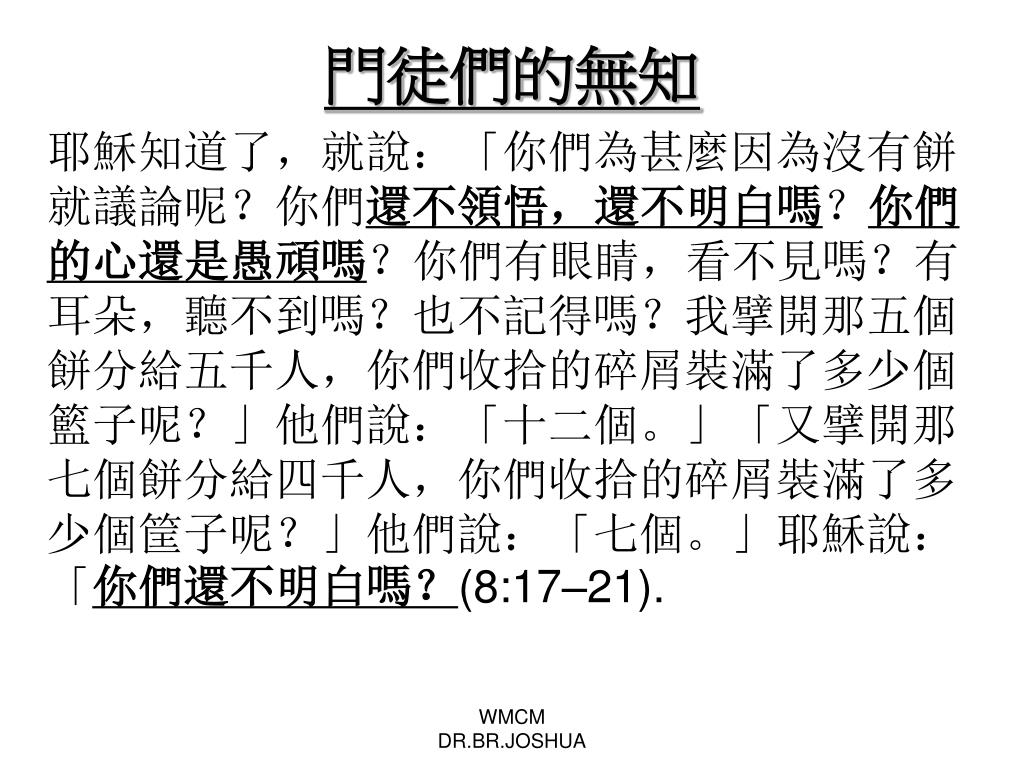 門徒們的無知

耶穌知道了，就說：「你們為甚麼因為沒有餅就議論呢？你們還不領悟，還不明白嗎？你們的心還是愚頑嗎？你們有眼睛，看不見嗎？有耳朵，聽不到嗎？也不記得嗎？我擘開那五個餅分給五千人，你們收拾的碎屑裝滿了多少個籃子呢？」他們說：「十二個。」「又擘開那七個餅分給四千人，你們收拾的碎屑裝滿了多少個筐子呢？」他們說：「七個。」耶穌說：「你們還不明白嗎？(8:17–21).

WMCM
DR.BR.JOSHUA